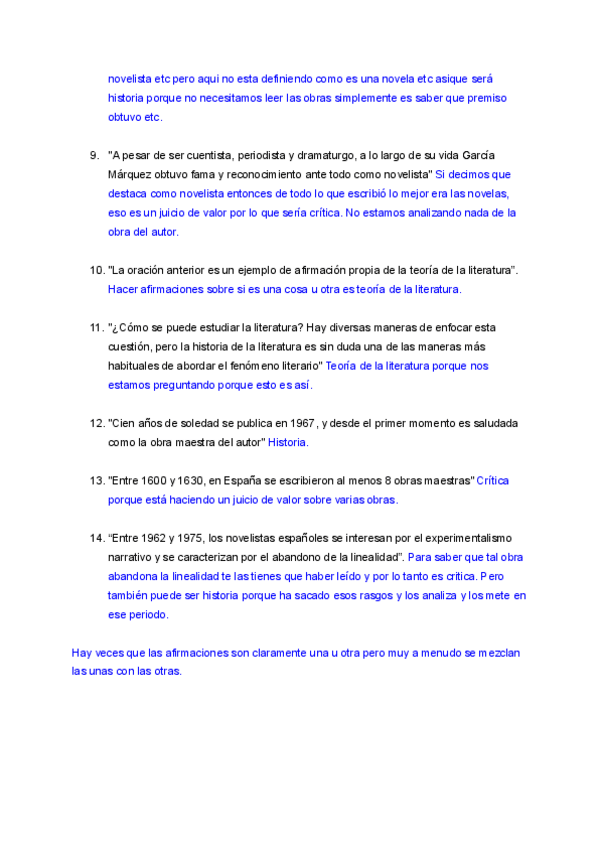 novelista etc pero aqui no esta definiendo como es una novela etc asique será historia porque no necesitamos leer las obras simplemente es saber que premiso obtuvo etc.

9. "A pesar de ser cuentista, periodista y dramaturgo, a lo largo de su vida García Márquez obtuvo fama y reconocimiento ante todo como novelista" Si decimos que destaca como novelista entonces de todo lo que escribió lo mejor era las novelas, eso es un juicio de valor por lo que sería crítica. No estamos analizando nada de la obra del autor.

10. "La oración anterior es un ejemplo de afirmación propia de la teoría de la literatura". Hacer afirmaciones sobre si es una cosa u otra es teoría de la literatura.

11. "¿Cómo se puede estudiar la literatura? Hay diversas maneras de enfocar esta cuestión, pero la historia de la literatura es sin duda una de las maneras más habituales de abordar el fenómeno literario" Teoría de la literatura porque nos estamos preguntando porque esto es así.

12. "Cien años de soledad se publica en 1967, y desde el primer momento es saludada como la obra maestra del autor" Historia.

13. "Entre 1600 y 1630, en España se escribieron al menos 8 obras maestras" Crítica porque está haciendo un juicio de valor sobre varias obras.

14. "Entre 1962 y 1975, los novelistas españoles se interesan por el experimentalismo narrativo y se caracterizan por el abandono de la linealidad". Para saber que tal obra abandona la linealidad te las tienes que haber leído y por lo tanto es crítica. Pero también puede ser historia porque ha sacado esos rasgos y los analiza y los mete en ese periodo.

Hay veces que las afirmaciones son claramente una u otra pero muy a menudo se mezclan las unas con las otras.